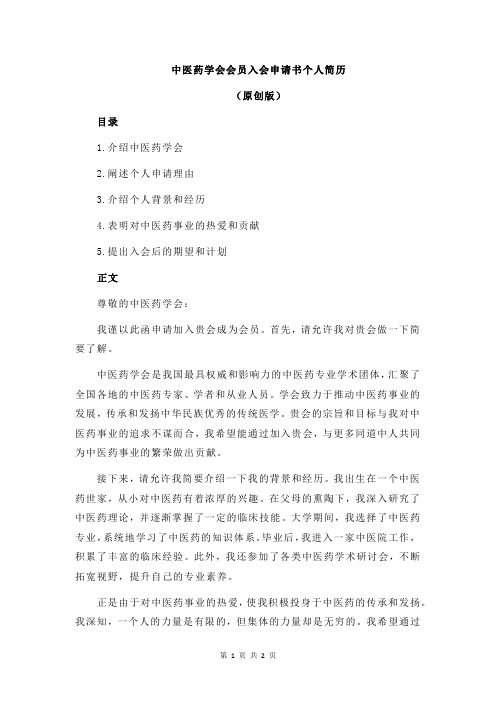 中医药学会会员入会申请书个人简历

（原创版）

目录

1.介绍中医药学会

2.阐述个人申请理由

3.介绍个人背景和经历

4.表明对中医药事业的热爱和贡献

5.提出入会后的期望和计划

正文

尊敬的中医药学会：

我谨以此函申请加入贵会成为会员。首先，请允许我对贵会做一下简要了解。

中医药学会是我国最具权威和影响力的中医药专业学术团体，汇聚了全国各地的中医药专家、学者和从业人员。学会致力于推动中医药事业的发展，传承和发扬中华民族优秀的传统医学。贵会的宗旨和目标与我对中医药事业的追求不谋而合，我希望能通过加入贵会，与更多同道中人共同为中医药事业的繁荣做出贡献。

接下来，请允许我简要介绍一下我的背景和经历。我出生在一个中医药世家，从小对中医药有着浓厚的兴趣。在父母的熏陶下，我深入研究了中医药理论，并逐渐掌握了一定的临床技能。大学期间，我选择了中医药专业，系统地学习了中医药的知识体系。毕业后，我进入一家中医院工作，积累了丰富的临床经验。此外，我还参加了各类中医药学术研讨会，不断拓宽视野，提升自己的专业素养。

正是由于对中医药事业的热爱，使我积极投身于中医药的传承和发扬。我深知，一个人的力量是有限的，但集体的力量却是无穷的。我希望通过

第 1 页 共 2 页